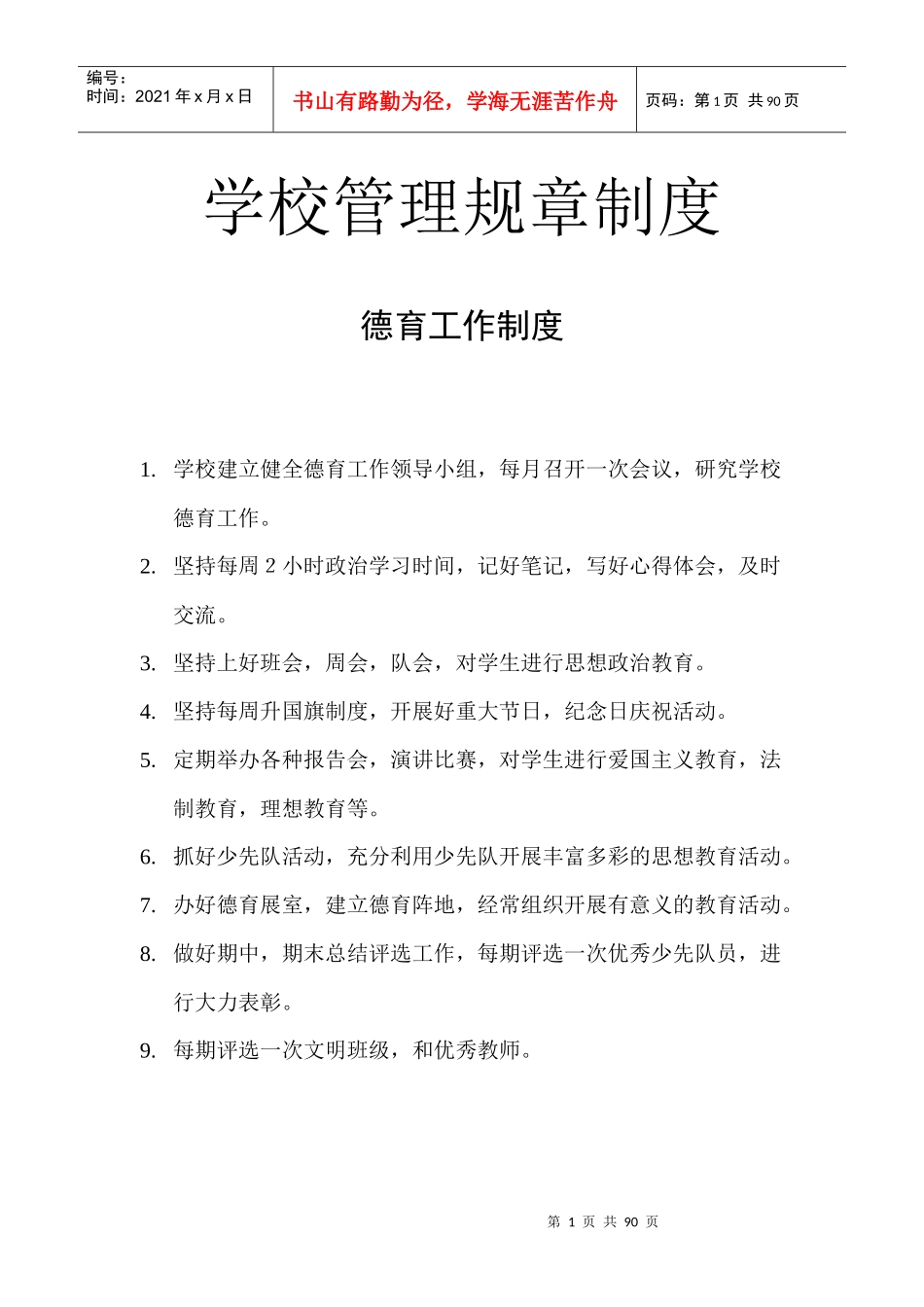 编号：
时间：2021年x月x日

书山有路勤为径，学海无涯苦作舟

页码：第1页 共90页

学校管理规章制度

德育工作制度

1. 学校建立健全德育工作领导小组，每月召开一次会议，研究学校德育工作。

2. 坚持每周2小时政治学习时间，记好笔记，写好心得体会，及时交流。

3. 坚持上好班会，周会，队会，对学生进行思想政治教育。

4. 坚持每周升国旗制度，开展好重大节日，纪念日庆祝活动。

5. 定期举办各种报告会，演讲比赛，对学生进行爱国主义教育，法制教育，理想教育等。

6. 抓好少先队活动，充分利用少先队开展丰富多彩的思想教育活动。

7. 办好德育展室，建立德育阵地，经常组织开展有意义的教育活动。

8. 做好期中，期末总结评选工作，每期评选一次优秀少先队员，进行大力表彰。

9. 每期评选一次文明班级，和优秀教师。

第1页 共90页